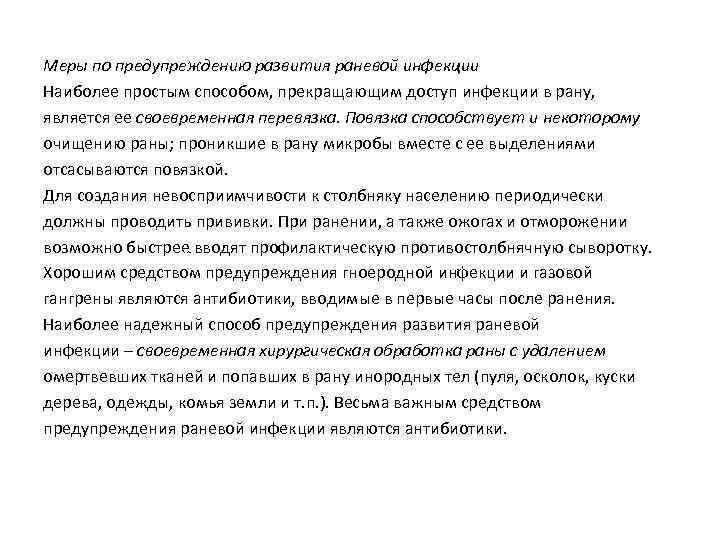 Меры по предупреждению развития раневой инфекции
Наиболее простым способом, прекращающим доступ инфекции в рану, является ее своевременная перевязка. Повязка способствует и некоторому очищению раны; проникшие в рану микробы вместе с ее выделениями отсасываются повязкой.
Для создания невосприимчивости к столбняку населению периодически должны проводить прививки. При ранении, а также ожогах и отморожении возможно быстрее вводят профилактическую противостолбнячную сыворотку. Хорошим средством предупреждения гноеродной инфекции и газовой гангрены являются антибиотики, вводимые в первые часы после ранения.
Наиболее надежный способ предупреждения развития раневой инфекции – своевременная хирургическая обработка раны с удалением омертвевших тканей и попавших в рану инородных тел (пуля, осколок, куски дерева, одежды, комья земли и т.п.). Весьма важным средством предупреждения раневой инфекции являются антибиотики.